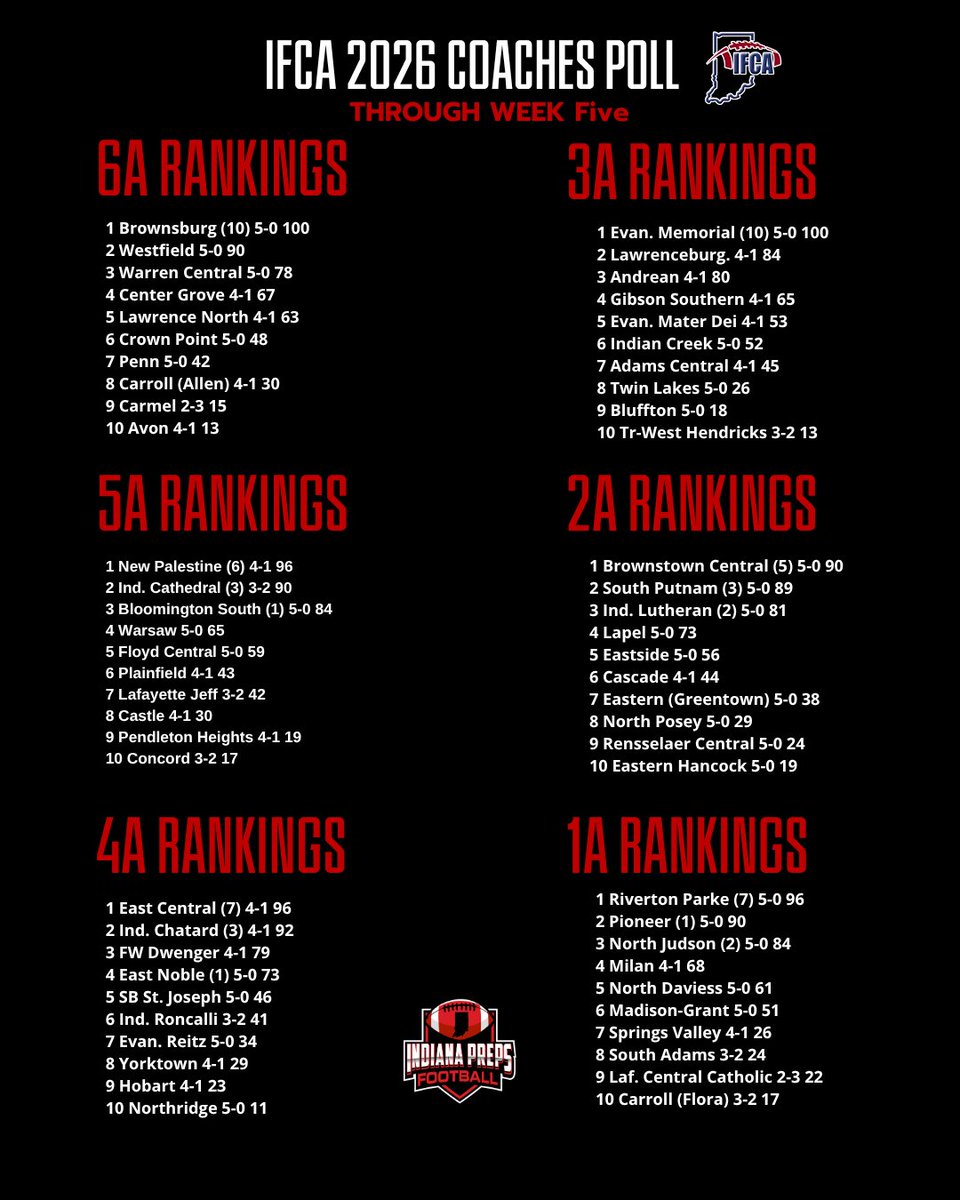 IFCA 2026 COACHES POLL

IFCA

THROUGH WEEK Five

6A RANKINGS

1 Brownsburg (10) 5-0 100
2 Westfield 5-0 90
3 Warren Central 5-0 78
4 Center Grove 4-1 67
5 Lawrence North 4-1 63
6 Crown Point 5-0 48
7 Penn 5-0 42
8 Carroll (Allen) 4-1 30
9 Carmel 2-3 15
10 Avon 4-1 13

5A RANKINGS

1 New Palestine (6) 4-1 96
2 Ind. Cathedral (3) 3-2 90
3 Bloomington South (1) 5-0 84
4 Warsaw 5-0 65
5 Floyd Central 5-0 59
6 Plainfield 4-1 43
7 Lafayette Jeff 3-2 42
8 Castle 4-1 30
9 Pendleton Heights 4-1 19
10 Concord 3-2 17

4A RANKINGS

1 East Central (7) 4-1 96
2 Ind. Chatard (3) 4-1 92
3 FW Dwenger 4-1 79
4 East Noble (1) 5-0 73
5 SB St. Joseph 5-0 46
6 Ind. Roncalli 3-2 41
7 Evan. Reitz 5-0 34
8 Yorktown 4-1 29
9 Hobart 4-1 23
10 Northridge 5-0 11

3A RANKINGS

1 Evan. Memorial (10) 5-0 100
2 Lawrenceburg. 4-1 84
3 Andrean 4-1 80
4 Gibson Southern 4-1 65
5 Evan. Mater Dei 4-1 53
6 Indian Creek 5-0 52
7 Adams Central 4-1 45
8 Twin Lakes 5-0 26
9 Bluffton 5-0 18
10 Tr-West Hendricks 3-2 13

2A RANKINGS

1 Brownstown Central (5) 5-0 90
2 South Putnam (3) 5-0 89
3 Ind. Lutheran (2) 5-0 81
4 Lapel 5-0 73
5 Eastside 5-0 56
6 Cascade 4-1 44
7 Eastern (Greentown) 5-0 38
8 North Posey 5-0 29
9 Rensselaer Central 5-0 24
10 Eastern Hancock 5-0 19

1A RANKINGS

1 Riverton Parke (7) 5-0 96
2 Pioneer (1) 5-0 90
3 North Judson (2) 5-0 84
4 Milan 4-1 68
5 North Daviess 5-0 61
6 Madison-Grant 5-0 51
7 Springs Valley 4-1 26
8 South Adams 3-2 24
9 Laf. Central Catholic 2-3 22
10 Carroll (Flora) 3-2 17

INDIANA PREPS FOOTBALL